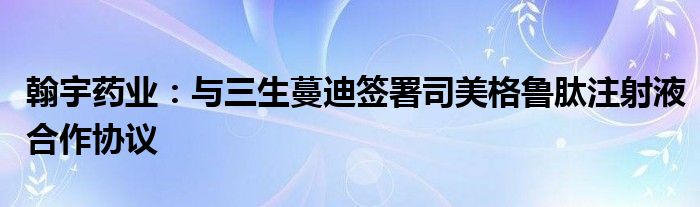 翰宇药业：与三生蔓迪签署司美格鲁肽注射液合作协议